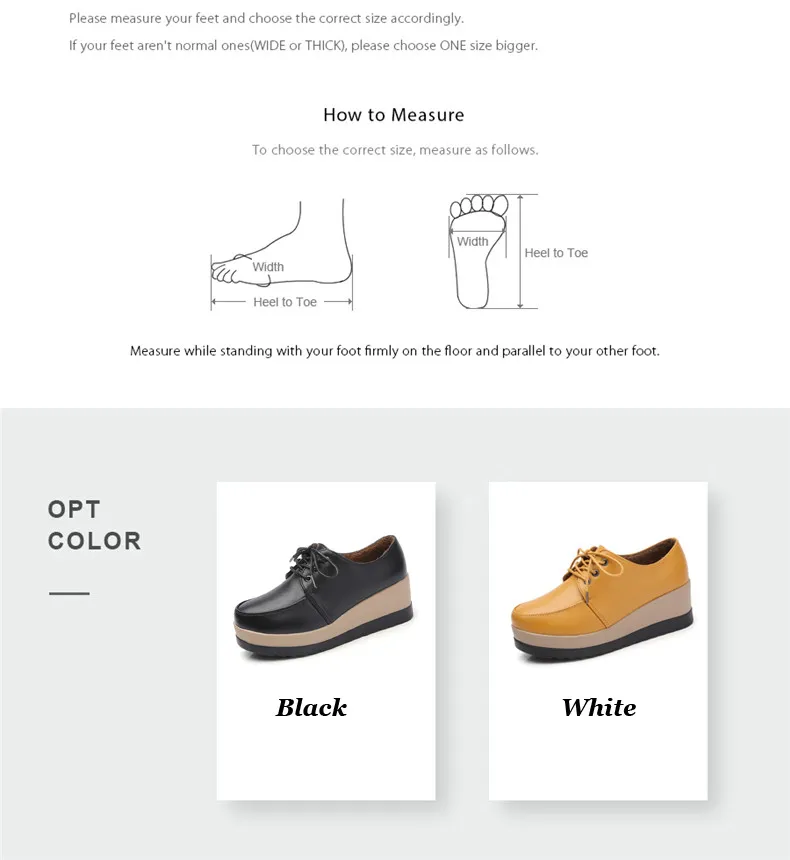 Please measure your feet and choose the correct size accordingly.
If your feet aren't normal ones(WIDE or THICK), please choose ONE size bigger.

How to Measure

To choose the correct size, measure as follows.

Width
Heel to Toe

Width
Heel to Toe

Measure while standing with your foot firmly on the floor and parallel to your other foot.

OPT
COLOR

Black

White